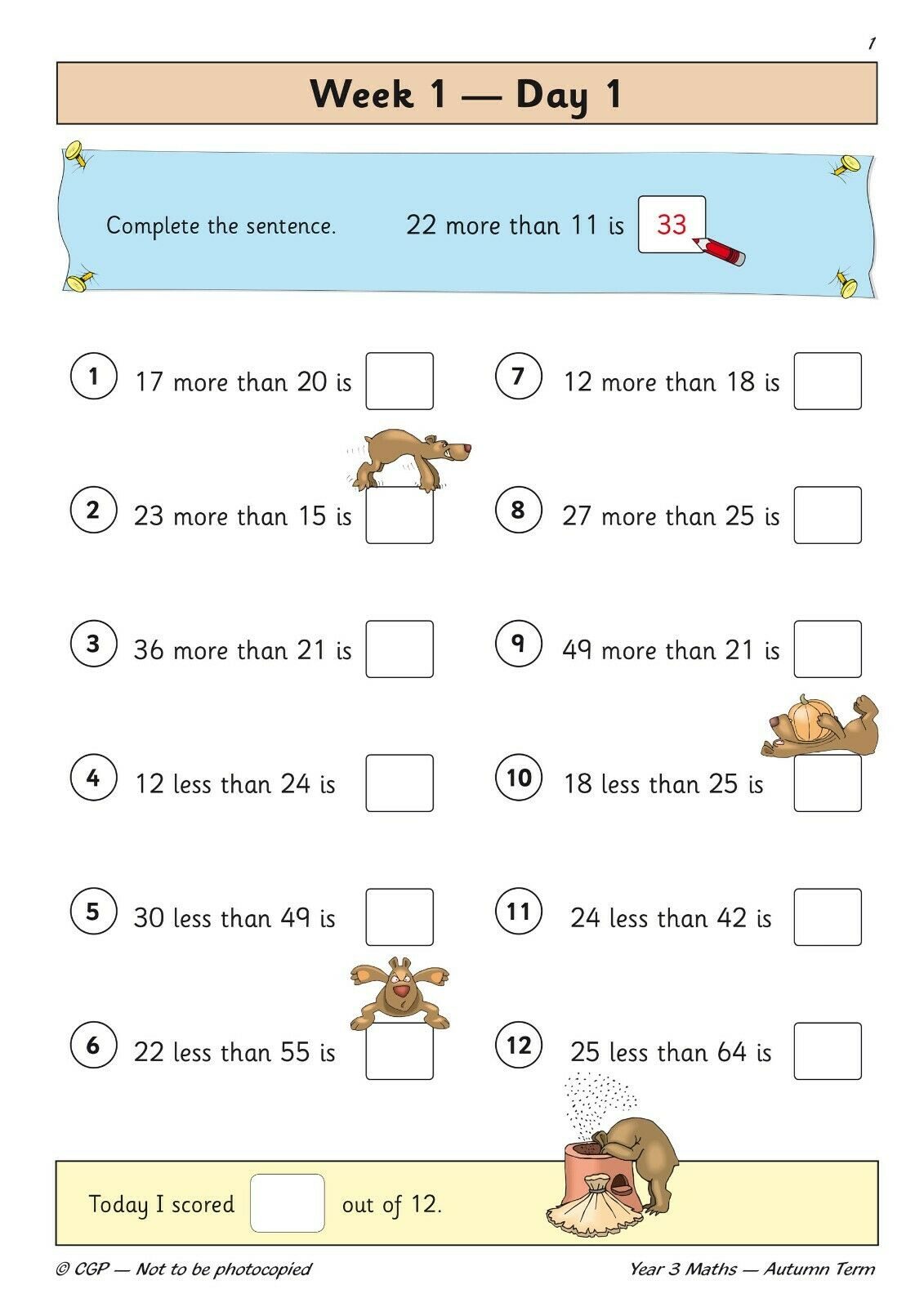 1

Week 1 — Day 1

Complete the sentence. 22 more than 11 is 33

1 17 more than 20 is

2 23 more than 15 is

3 36 more than 21 is

4 12 less than 24 is

5 30 less than 49 is

6 22 less than 55 is

7 12 more than 18 is

8 27 more than 25 is

9 49 more than 21 is

10 18 less than 25 is

11 24 less than 42 is

12 25 less than 64 is

Today I scored out of 12.

© CGP — Not to be photocopied

Year 3 Maths — Autumn Term